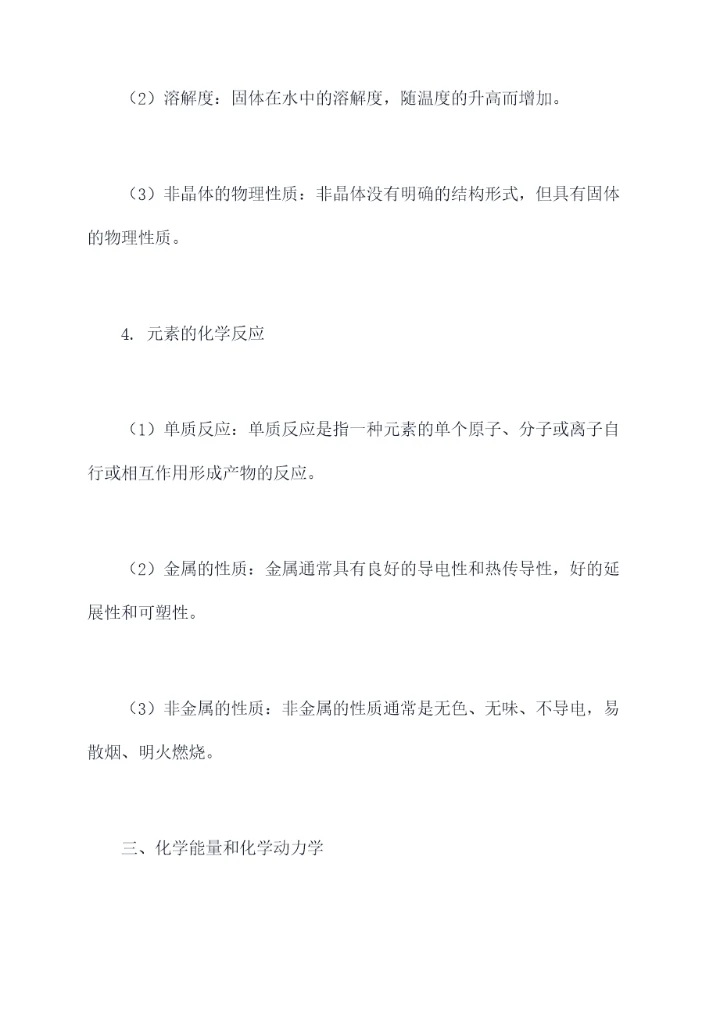 （2）溶解度：固体在水中的溶解度，随温度的升高而增加。

（3）非晶体的物理性质：非晶体没有明确的结构形式，但具有固体的物理性质。

4. 元素的化学反应

（1）单质反应：单质反应是指一种元素的单个原子、分子或离子自行或相互作用形成产物的反应。

（2）金属的性质：金属通常具有良好的导电性和热传导性，好的延展性和可塑性。

（3）非金属的性质：非金属的性质通常是无色、无味、不导电，易散烟、明火燃烧。

三、化学能量和化学动力学